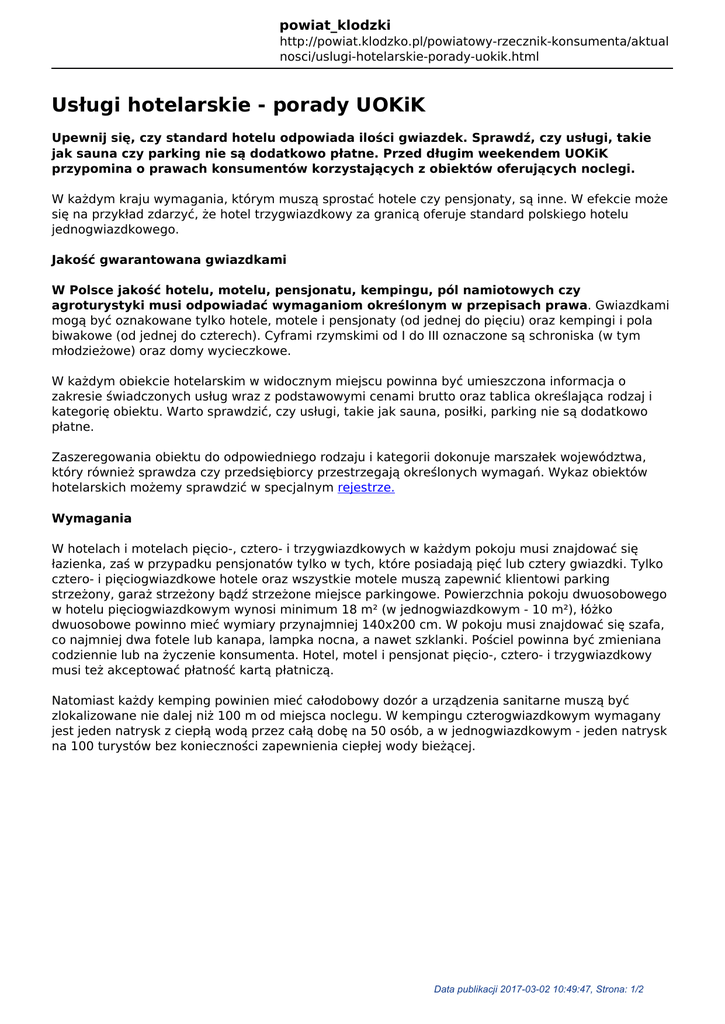 powiat_klodzki
http://powiat.klodzko.pl/powiatowy-rzecznik-konsumenta/aktualnosci/uslugi-hotelarskie-porady-uokik.html

Usługi hotelarskie - porady UOKiK

Upewnij się, czy standard hotelu odpowiada ilości gwiazdek. Sprawdź, czy usługi, takie jak sauna czy parking nie są dodatkowo płatne. Przed długim weekendem UOKiK przypomina o prawach konsumentów korzystających z obiektów oferujących noclegi.

W każdym kraju wymagania, którym muszą sprostać hotele czy pensjonaty, są inne. W efekcie może się na przykład zdarzyć, że hotel trzygwiazdkowy za granicą oferuje standard polskiego hotelu jednogwiazdkowego.

Jakość gwarantowana gwiazdkami

W Polsce jakość hotelu, motelu, pensjonatu, kempingu, pól namiotowych czy agroturystyki musi odpowiadać wymaganiom określonym w przepisach prawa. Gwiazdkami mogą być oznakowane tylko hotele, motele i pensjonaty (od jednej do pięciu) oraz kempingi i pola biwakowe (od jednej do czterech). Cyframi rzymskimi od I do III oznaczone są schroniska (w tym młodzieżowe) oraz domy wycieczkowe.

W każdym obiekcie hotelarskim w widocznym miejscu powinna być umieszczona informacja o zakresie świadczonych usług wraz z podstawowymi cenami brutto oraz tablica określająca rodzaj i kategorię obiektu. Warto sprawdzić, czy usługi, takie jak sauna, posiłki, parking nie są dodatkowo płatne.

Zaszeregowania obiektu do odpowiedniego rodzaju i kategorii dokonuje marszałek województwa, który również sprawdza czy przedsiębiorcy przestrzegają określonych wymagań. Wykaz obiektów hotelarskich możemy sprawdzić w specjalnym rejestrze.

Wymagania

W hotelach i motelach pięcio-, cztero- i trzygwiazdkowych w każdym pokoju musi znajdować się łazienka, zaś w przypadku pensjonatów tylko w tych, które posiadają pięć lub cztery gwiazdki. Tylko cztero- i pięciogwiazdkowe hotele oraz wszystkie motele muszą zapewnić klientowi parking strzeżony, garaż strzeżony bądź strzeżone miejsce parkingowe. Powierzchnia pokoju dwuosobowego w hotelu pięciogwiazdkowym wynosi minimum 18 m² (w jednogwiazdkowym - 10 m²), łóżko dwuosobowe powinno mieć wymiary przynajmniej 140x200 cm. W pokoju musi znajdować się szafa, co najmniej dwa fotele lub kanapa, lampka nocna, a nawet szklanki. Pościel powinna być zmieniana codziennie lub na życzenie konsumenta. Hotel, motel i pensjonat pięcio-, cztero- i trzygwiazdkowy musi też akceptować płatność kartą płatniczą.

Natomiast każdy kemping powinien mieć całodobowy dozór a urządzenia sanitarne muszą być zlokalizowane nie dalej niż 100 m od miejsca noclegu. W kempingu czterogwiazdkowym wymagany jest jeden natrysk z ciepłą wodą przez całą dobę na 50 osób, a w jednogwiazdkowym - jeden natrysk na 100 turystów bez konieczności zapewnienia ciepłej wody bieżącej.

Data publikacji 2017-03-02 10:49:47, Strona: 1/2